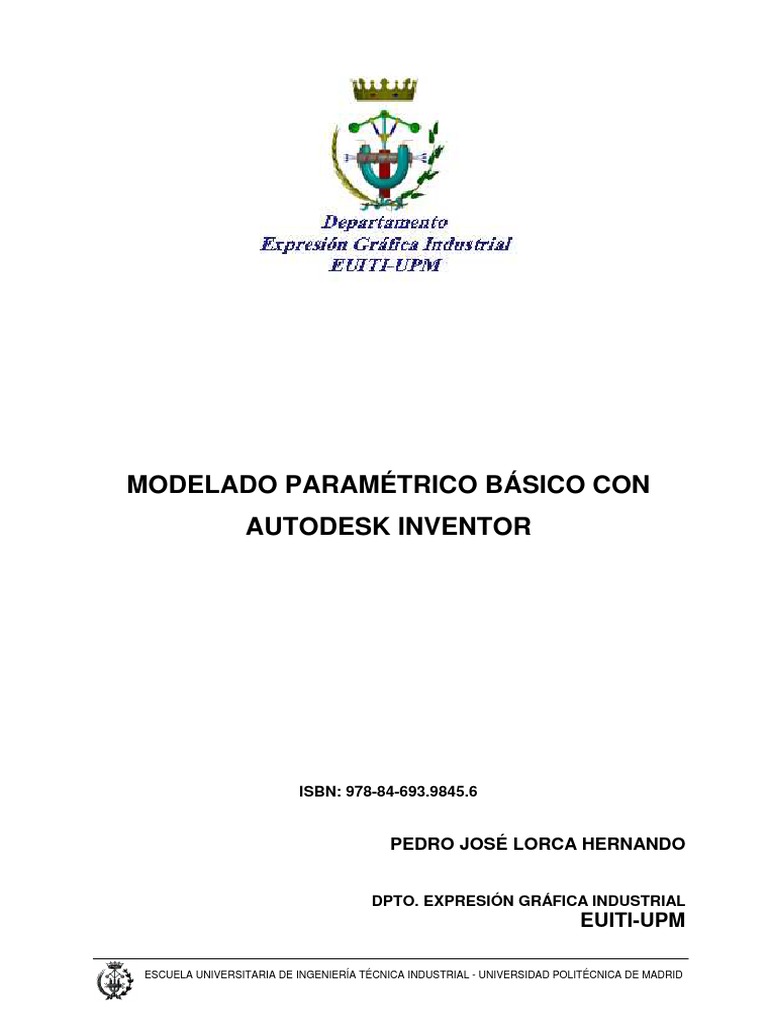 Departamento
Expresión Gráfica Industrial
EUITI-UPM

MODELADO PARAMÉTRICO BÁSICO CON AUTODESK INVENTOR

ISBN: 978-84-693.9845.6

PEDRO JOSÉ LORCA HERNANDO

DPTO. EXPRESIÓN GRÁFICA INDUSTRIAL
EUITI-UPM

ESCUELA UNIVERSITARIA DE INGENIERÍA TÉCNICA INDUSTRIAL - UNIVERSIDAD POLITÉCNICA DE MADRID